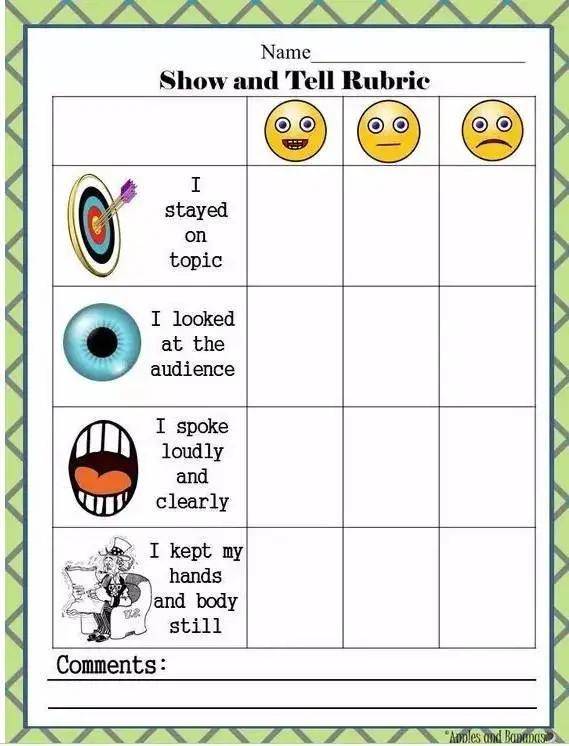 Name____

Show and Tell Rubric

|  |  |  |  |
|---|---|---|---|
| I stayed on topic |  |  |  |
| I looked at the audience |  |  |  |
| I spoke loudly and clearly |  |  |  |
| I kept my hands and body still |  |  |  |

Comments: ____

____

"Apples and Bananas"